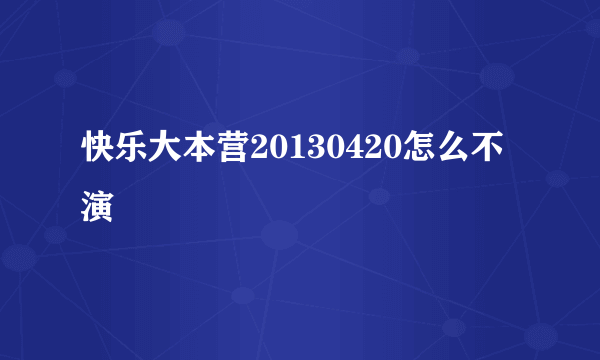 快乐大本营20130420怎么不演